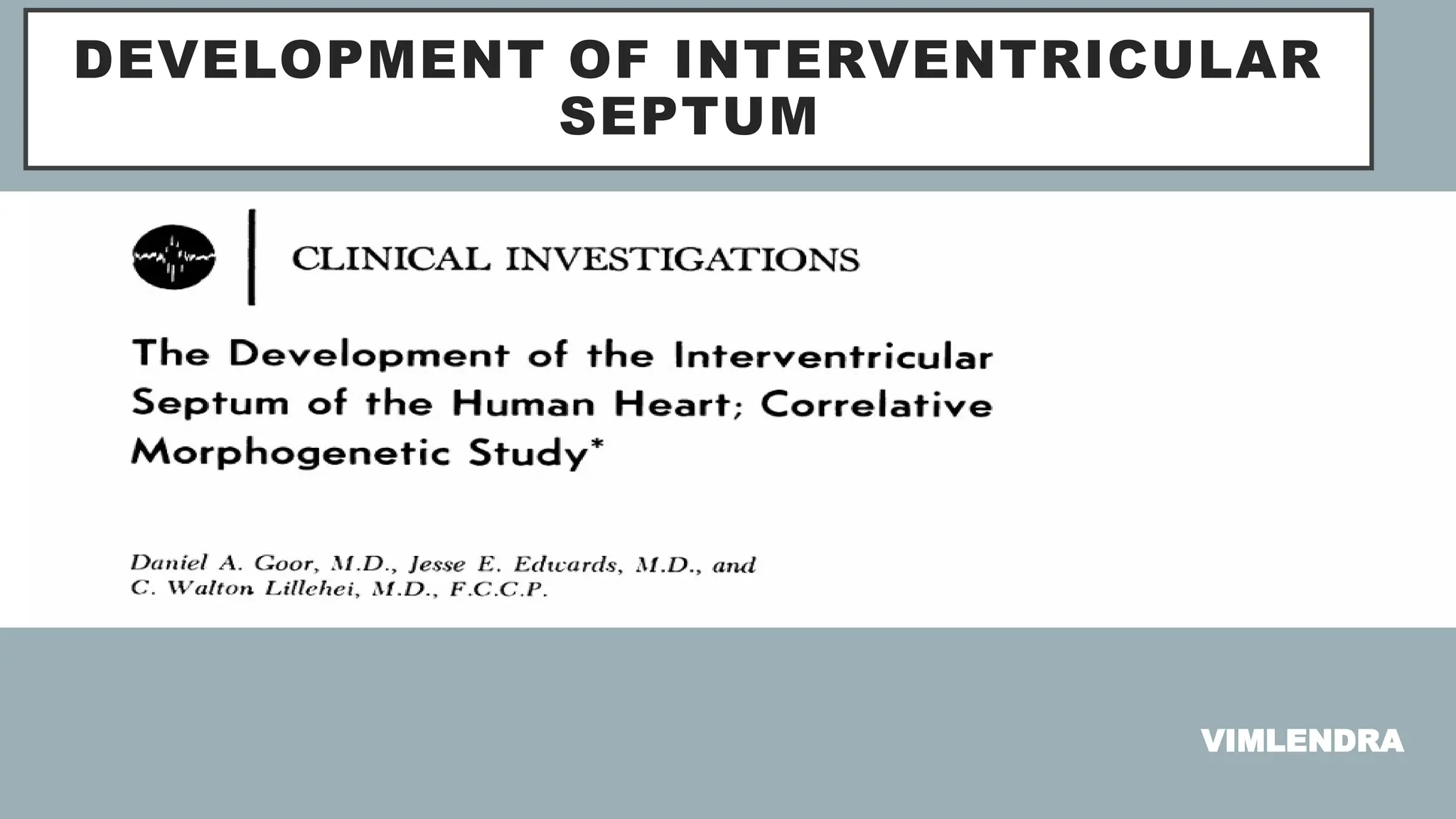 DEVELOPMENT OF INTERVENTRICULAR SEPTUM

CLINICAL INVESTIGATIONS

The Development of the Interventricular Septum of the Human Heart; Correlative Morphogenetic Study*

Daniel A. Goor, M.D., Jesse E. Edwards, M.D., and C. Walton Lillehei, M.D., F.C.C.P.

VIMLENDRA